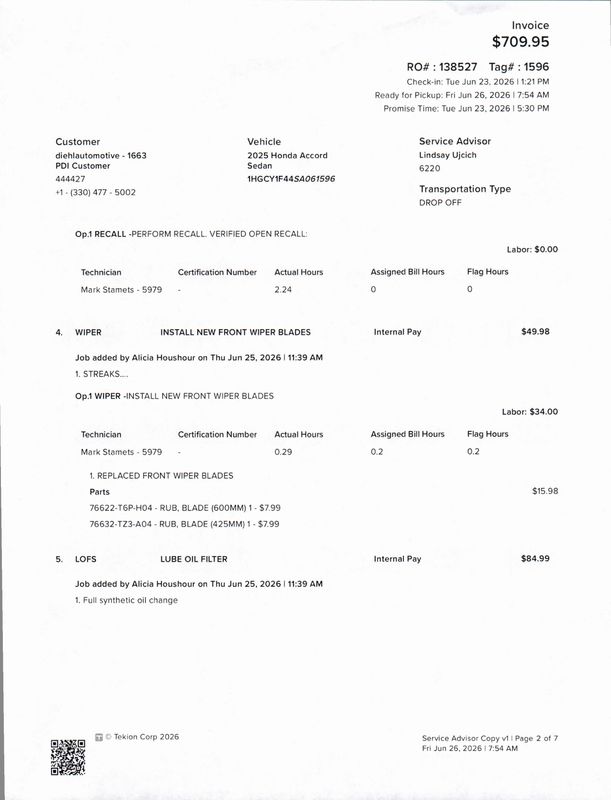 Invoice
$709.95

RO# : 138527   Tag# : 1596
Check-in: Tue Jun 23, 2026 | 1:21 PM
Ready for Pickup: Fri Jun 26, 2026 | 7:54 AM
Promise Time: Tue Jun 23, 2026 | 5:30 PM

Customer
diehlautomotive - 1663
PDI Customer
444427
+1 - (330) 477 - 5002

Vehicle
2025 Honda Accord
Sedan
1HGCY1F44SA061596

Service Advisor
Lindsay Ujcich
6220

Transportation Type
DROP OFF

Op.1 RECALL -PERFORM RECALL. VERIFIED OPEN RECALL:

Labor: $0.00

| Technician | Certification Number | Actual Hours | Assigned Bill Hours | Flag Hours |
|---|---|---|---|---|
| Mark Stamets - 5979 | - | 2.24 | 0 | 0 |

4.   WIPER   INSTALL NEW FRONT WIPER BLADES   Internal Pay   $49.98

Job added by Alicia Houshour on Thu Jun 25, 2026 | 11:39 AM
1. STREAKS....

Op.1 WIPER -INSTALL NEW FRONT WIPER BLADES

Labor: $34.00

| Technician | Certification Number | Actual Hours | Assigned Bill Hours | Flag Hours |
|---|---|---|---|---|
| Mark Stamets - 5979 | - | 0.29 | 0.2 | 0.2 |

1. REPLACED FRONT WIPER BLADES
Parts   $15.98
76622-T6P-H04 - RUB, BLADE (600MM) 1 - $7.99
76632-TZ3-A04 - RUB, BLADE (425MM) 1 - $7.99

5.   LOFS   LUBE OIL FILTER   Internal Pay   $84.99

Job added by Alicia Houshour on Thu Jun 25, 2026 | 11:39 AM
1. Full synthetic oil change

© Tekion Corp 2026

Service Advisor Copy v1 | Page 2 of 7
Fri Jun 26, 2026 | 7:54 AM